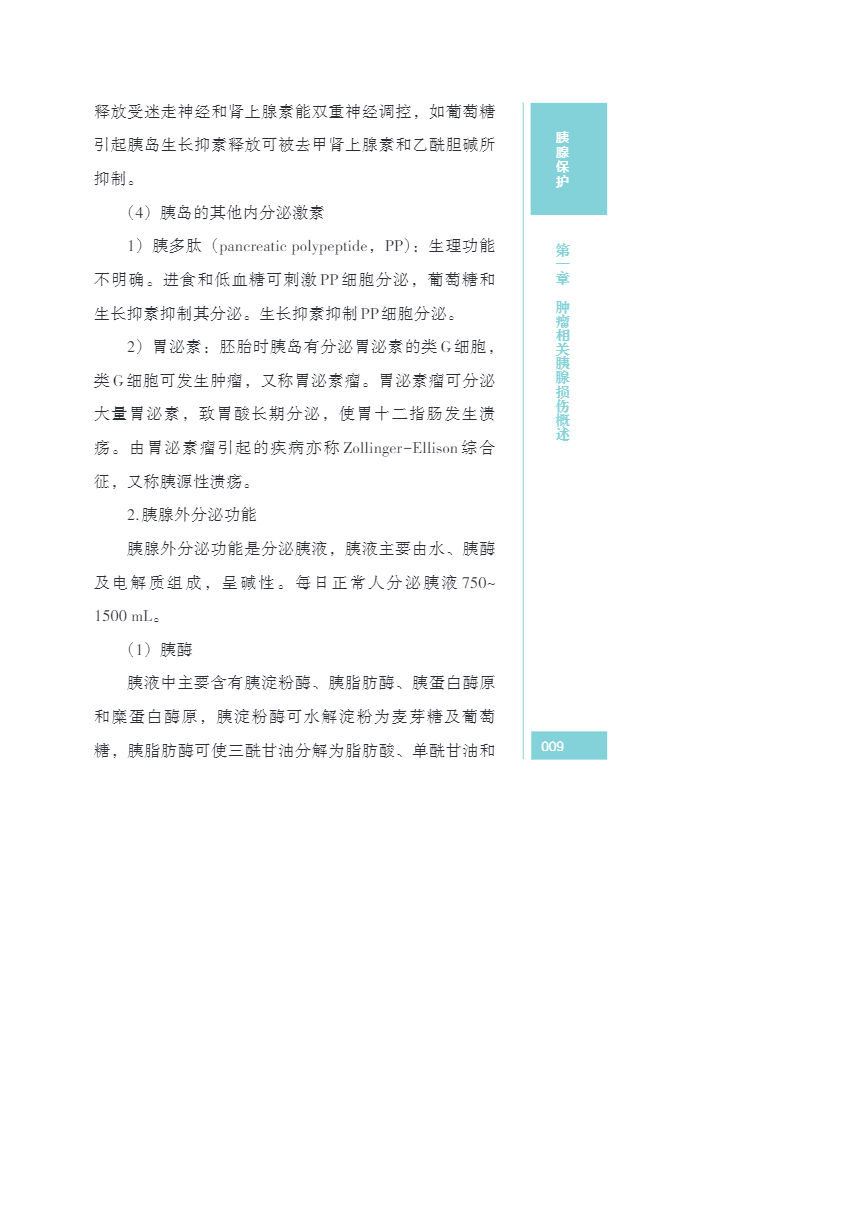 释放受迷走神经和肾上腺素能双重神经调控，如葡萄糖引起胰岛生长抑素释放可被去甲肾上腺素和乙酰胆碱所抑制。

（4）胰岛的其他内分泌激素

1）胰多肽（pancreatic polypeptide，PP）：生理功能不明确。进食和低血糖可刺激PP细胞分泌，葡萄糖和生长抑素抑制其分泌。生长抑素抑制PP细胞分泌。

2）胃泌素：胚胎时胰岛有分泌胃泌素的类G细胞，类G细胞可发生肿瘤，又称胃泌素瘤。胃泌素瘤可分泌大量胃泌素，致胃酸长期分泌，使胃十二指肠发生溃疡。由胃泌素瘤引起的疾病亦称Zollinger-Ellison综合征，又称胰源性溃疡。

2. 胰腺外分泌功能

胰腺外分泌功能是分泌胰液，胰液主要由水、胰酶及电解质组成，呈碱性。每日正常人分泌胰液750~1500 mL。

（1）胰酶

胰液中主要含有胰淀粉酶、胰脂肪酶、胰蛋白酶原和糜蛋白酶原，胰淀粉酶可水解淀粉为麦芽糖及葡萄糖，胰脂肪酶可使三酰甘油分解为脂肪酸、单酰甘油和

胰腺保护

第一章 肿瘤相关胰腺损伤概述

009